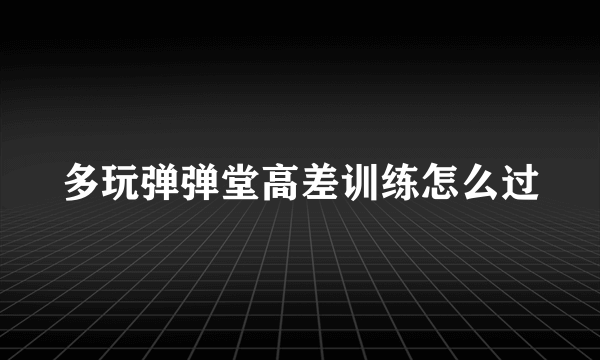 多玩弹弹堂高差训练怎么过